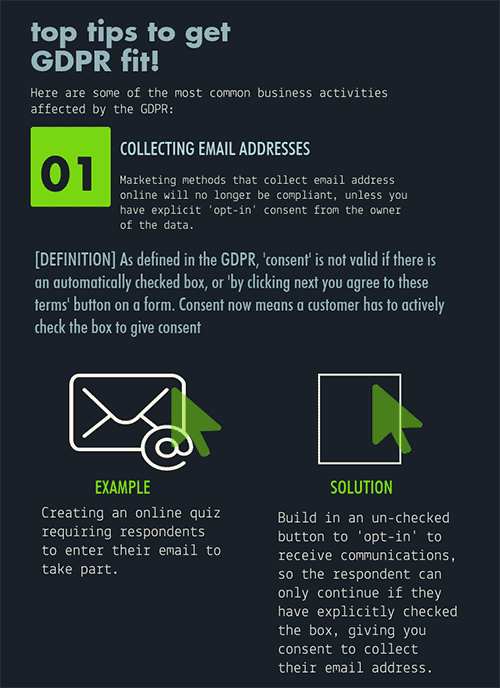 top tips to get GDPR fit!

Here are some of the most common business activities affected by the GDPR:

01

COLLECTING EMAIL ADDRESSES

Marketing methods that collect email address online will no longer be compliant, unless you have explicit 'opt-in' consent from the owner of the data.

[DEFINITION] As defined in the GDPR, 'consent' is not valid if there is an automatically checked box, or 'by clicking next you agree to these terms' button on a form. Consent now means a customer has to actively check the box to give consent

EXAMPLE

Creating an online quiz requiring respondents to enter their email to take part.

SOLUTION

Build in an un-checked button to 'opt-in' to receive communications, so the respondent can only continue if they have explicitly checked the box, giving you consent to collect their email address.